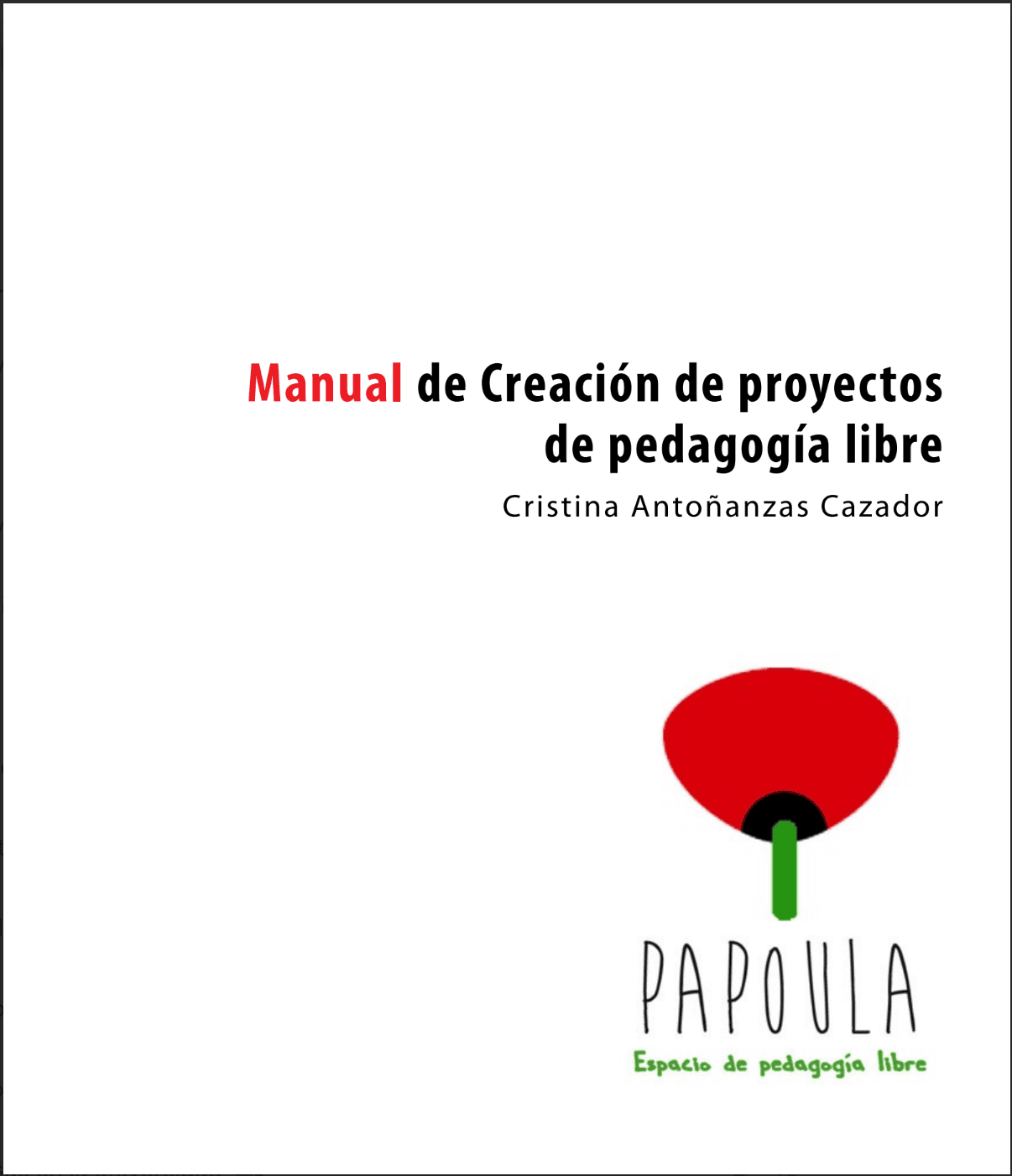 Manual de Creación de proyectos de pedagogía libre

Cristina Antoñanzas Cazador

PAPOULA

Espacio de pedagogía libre